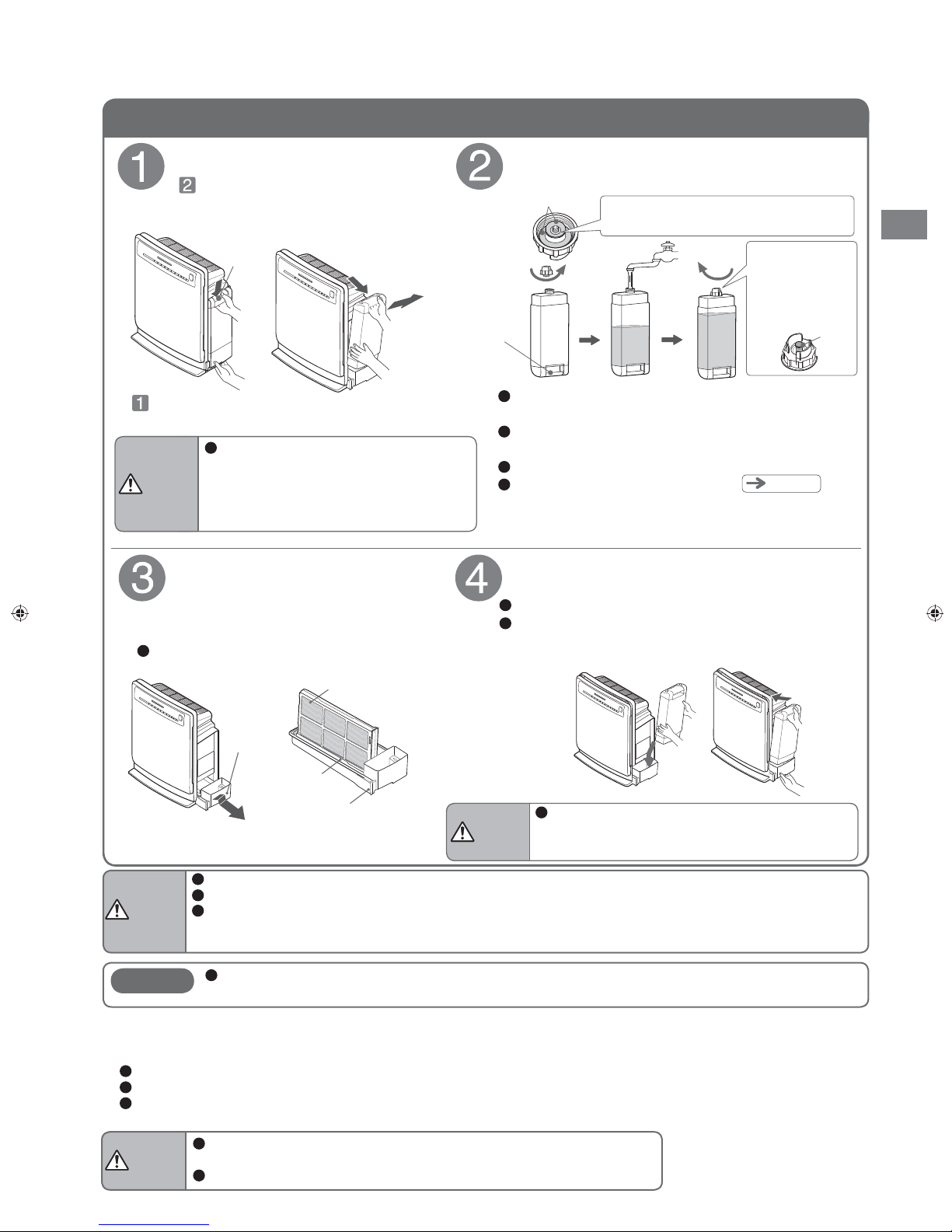 1

2

1

2

3

4